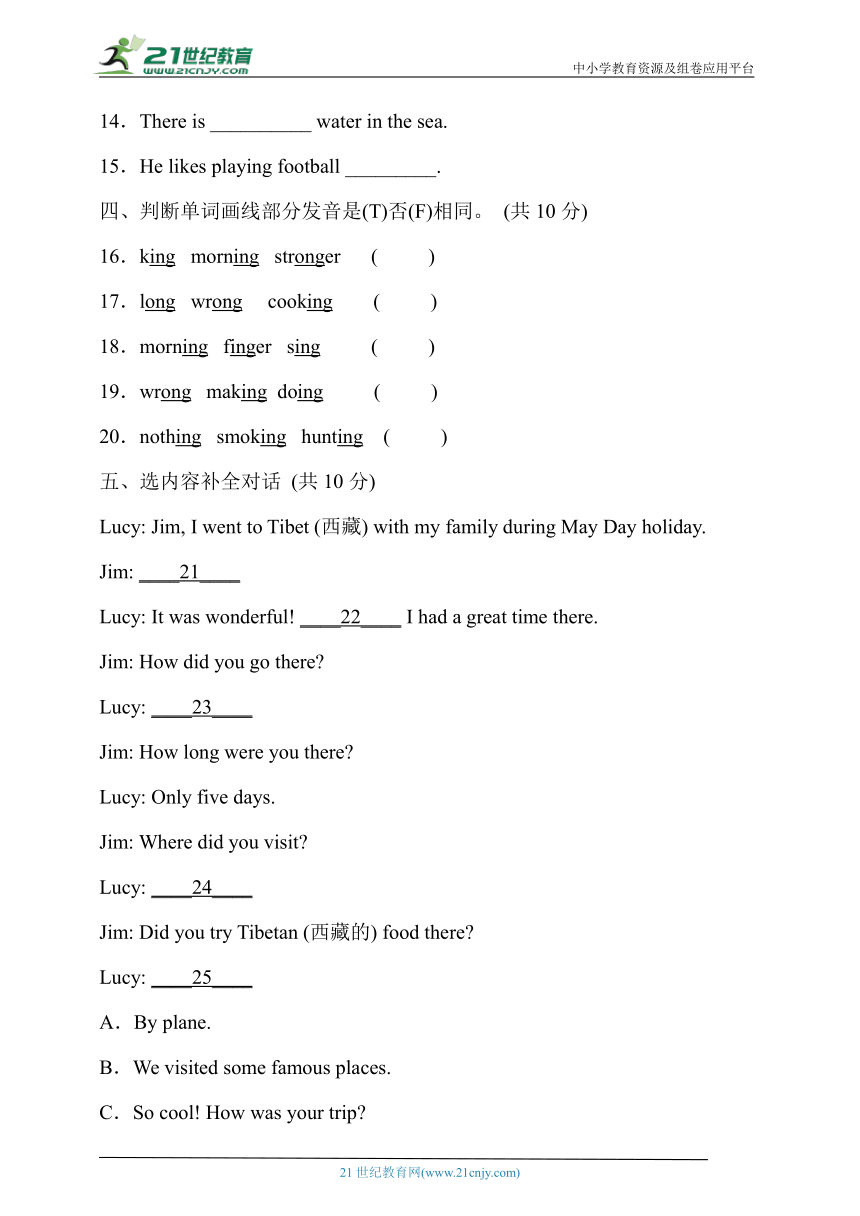 21世纪教育
www.21cnjy.com
中小学教育资源及组卷应用平台

14．There is __________ water in the sea.

15．He likes playing football _________.

四、判断单词画线部分发音是(T)否(F)相同。 (共 10 分)

16．king morning stronger ( )

17．long wrong cooking ( )

18．morning finger sing ( )

19．wrong making doing ( )

20．nothing smoking hunting ( )

五、选内容补全对话 (共 10 分)

Lucy: Jim, I went to Tibet (西藏) with my family during May Day holiday.

Jim: ____21____

Lucy: It was wonderful! ____22____ I had a great time there.

Jim: How did you go there?

Lucy: ____23____

Jim: How long were you there?

Lucy: Only five days.

Jim: Where did you visit?

Lucy: ____24____

Jim: Did you try Tibetan (西藏的) food there?

Lucy: ____25____

A．By plane.

B．We visited some famous places.

C．So cool! How was your trip?

21 世纪教育网(www.21cnjy.com)